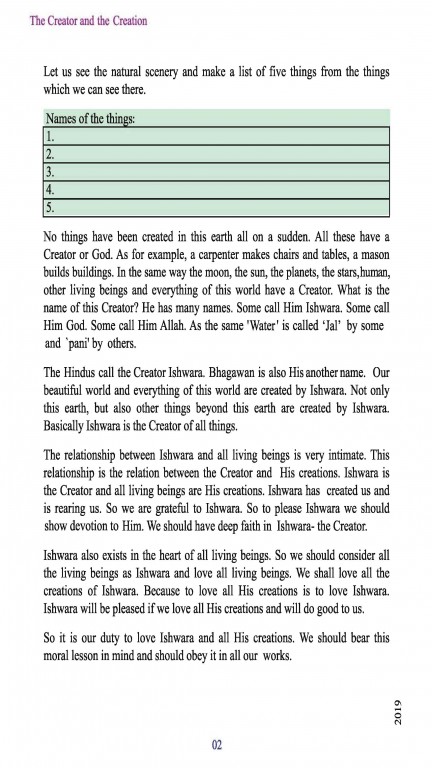 The Creator and the Creation

Let us see the natural scenery and make a list of five things from the things which we can see there.

| Names of the things: |
|---|
| 1. |
| 2. |
| 3. |
| 4. |
| 5. |

No things have been created in this earth all on a sudden. All these have a Creator or God. As for example, a carpenter makes chairs and tables, a mason builds buildings. In the same way the moon, the sun, the planets, the stars,human, other living beings and everything of this world have a Creator. What is the name of this Creator? He has many names. Some call Him Ishwara. Some call Him God. Some call Him Allah. As the same 'Water' is called 'Jal' by some and `pani' by others.

The Hindus call the Creator Ishwara. Bhagawan is also His another name. Our beautiful world and everything of this world are created by Ishwara. Not only this earth, but also other things beyond this earth are created by Ishwara. Basically Ishwara is the Creator of all things.

The relationship between Ishwara and all living beings is very intimate. This relationship is the relation between the Creator and His creations. Ishwara is the Creator and all living beings are His creations. Ishwara has created us and is rearing us. So we are grateful to Ishwara. So to please Ishwara we should show devotion to Him. We should have deep faith in Ishwara- the Creator.

Ishwara also exists in the heart of all living beings. So we should consider all the living beings as Ishwara and love all living beings. We shall love all the creations of Ishwara. Because to love all His creations is to love Ishwara. Ishwara will be pleased if we love all His creations and will do good to us.

So it is our duty to love Ishwara and all His creations. We should bear this moral lesson in mind and should obey it in all our works.

2019

02